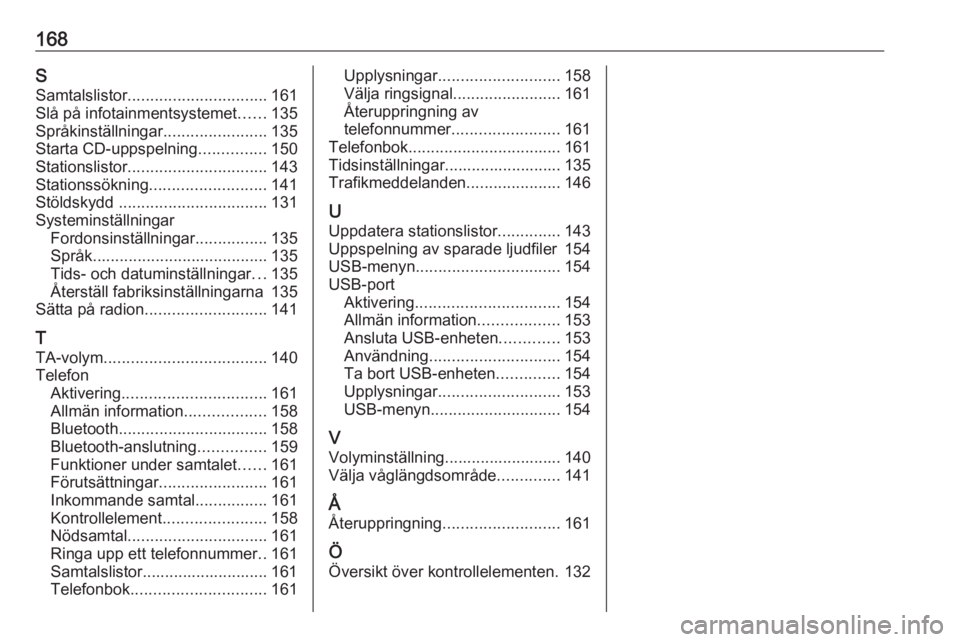 168

S
Samtalslistor............................... 161
Slå på infotainmentsystemet...... 135
Språkinställningar....................... 135
Starta CD-uppspelning............... 150
Stationslistor............................... 143
Stationssökning.......................... 141
Stöldskydd ................................. 131
Systeminställningar
Fordonsinställningar................ 135
Språk....................................... 135
Tids- och datuminställningar... 135
Återställ fabriksinställningarna 135
Sätta på radion........................... 141

T
TA-volym.................................... 140
Telefon
Aktivering................................ 161
Allmän information.................. 158
Bluetooth................................. 158
Bluetooth-anslutning............... 159
Funktioner under samtalet...... 161
Förutsättningar........................ 161
Inkommande samtal................ 161
Kontrollelement....................... 158
Nödsamtal............................... 161
Ringa upp ett telefonnummer.. 161
Samtalslistor............................ 161
Telefonbok.............................. 161
Upplysningar........................... 158
Välja ringsignal........................ 161
Återuppringning av telefonnummer........................ 161
Telefonbok.................................. 161
Tidsinställningar.......................... 135
Trafikmeddelanden..................... 146

U
Uppdatera stationslistor.............. 143
Uppspelning av sparade ljudfiler 154
USB-menyn................................ 154
USB-port
Aktivering................................ 154
Allmän information.................. 153
Ansluta USB-enheten............. 153
Användning............................. 154
Ta bort USB-enheten.............. 154
Upplysningar........................... 153
USB-menyn............................. 154

V
Volyminställning.......................... 140
Välja våglängdsområde.............. 141

Å
Återuppringning.......................... 161

Ö
Översikt över kontrollelementen. 132

carmanualsonline.info